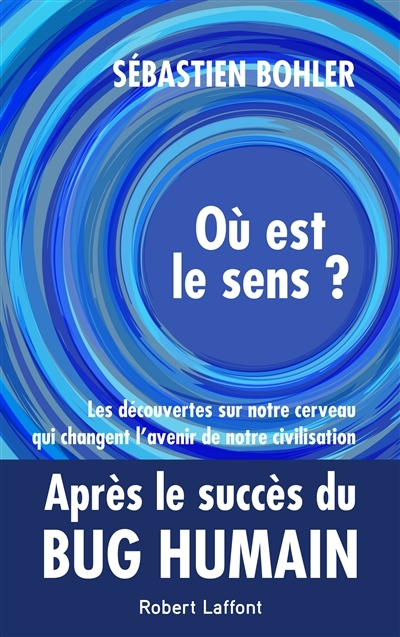 SÉBASTIEN BOHLER

Où est le sens ?

Les découvertes sur notre cerveau qui changent l'avenir de notre civilisation

Après le succès du BUG HUMAIN

Robert Laffont